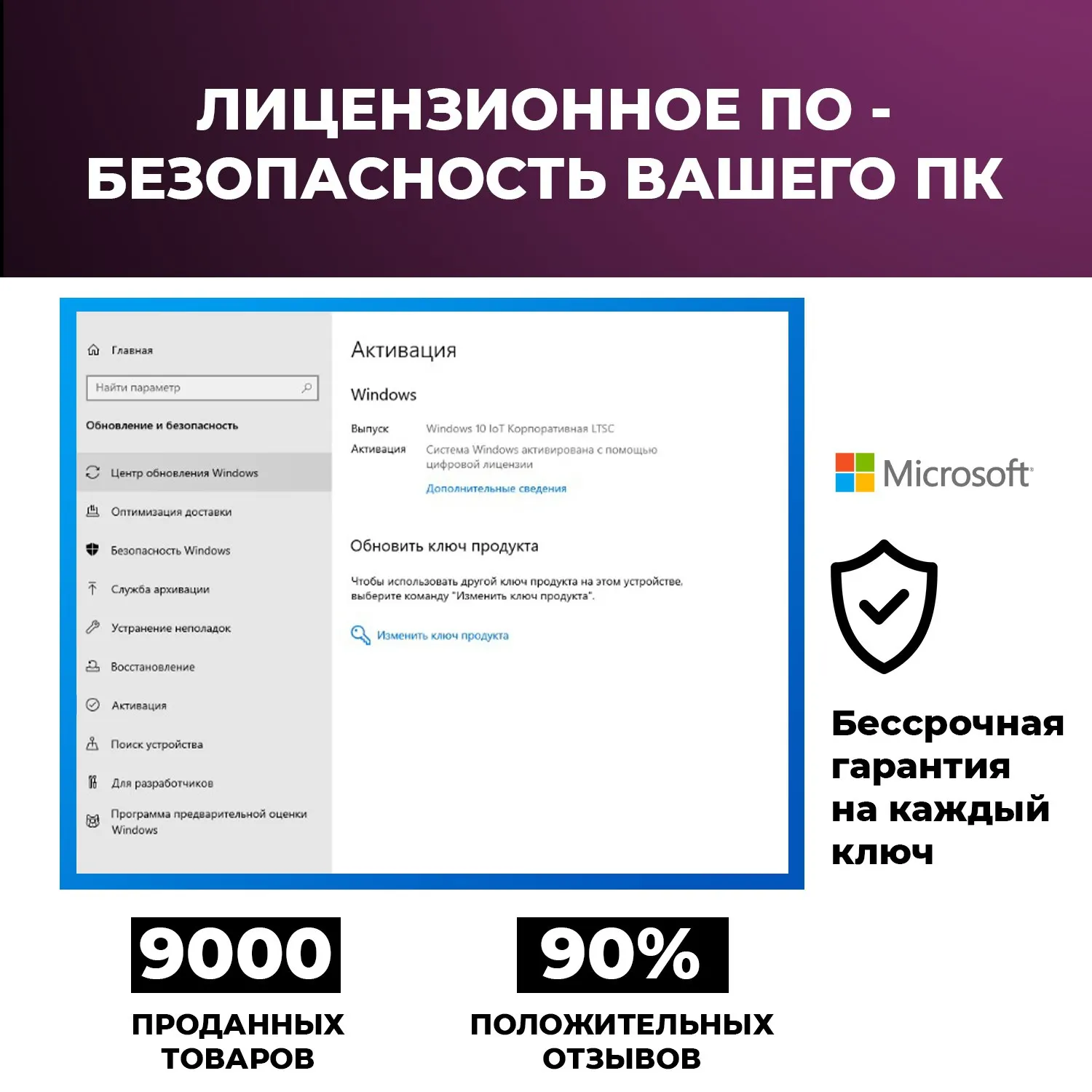 ЛИЦЕНЗИОННОЕ ПО -
БЕЗОПАСНОСТЬ ВАШЕГО ПК

Главная

Найти параметр

Обновление и безопасность

Центр обновления Windows

Оптимизация доставки

Безопасность Windows

Служба архивации

Устранение неполадок

Восстановление

Активация

Поиск устройства

Для разработчиков

Программа предварительной оценки Windows

Активация

Windows

Выпуск
Windows 10 IoT Корпоративная LTSC

Активация
Система Windows активирована с помощью цифровой лицензии

Дополнительные сведения

Обновить ключ продукта

Чтобы использовать другой ключ продукта на этом устройстве, выберите команду "Изменить ключ продукта".

Изменить ключ продукта

Microsoft

Бессрочная
гарантия
на каждый
ключ

9000
ПРОДАННЫХ
ТОВАРОВ

90%
ПОЛОЖИТЕЛЬНЫХ
ОТЗЫВОВ